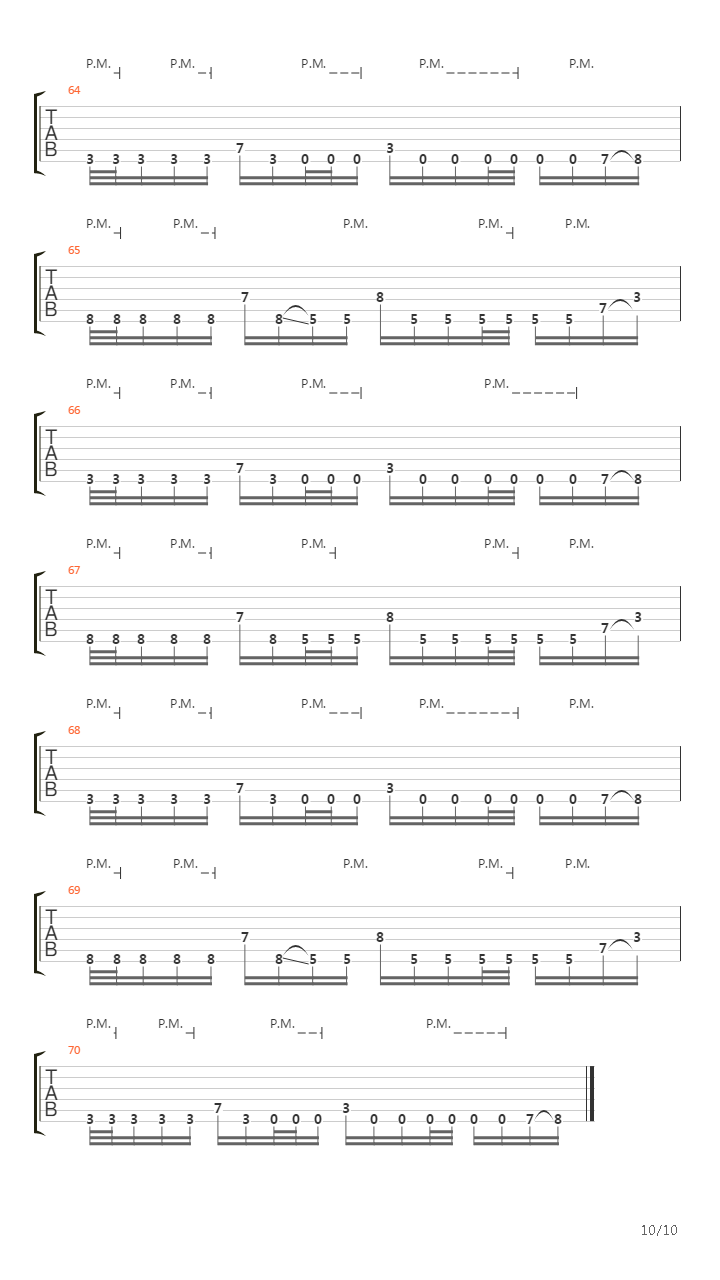 P.M. P.M. P.M. P.M. P.M.

64

T
A
B

3 3 3 3 3 7 3 0 0 0 3 0 0 0 0 0 0 7 8

P.M. P.M. P.M. P.M. P.M.

65

T
A
B

8 8 8 8 8 7 8 5 5 8 5 5 5 5 5 5 7 3

P.M. P.M. P.M. P.M.

66

T
A
B

3 3 3 3 3 7 3 0 0 0 3 0 0 0 0 0 0 7 8

P.M. P.M. P.M. P.M. P.M.

67

T
A
B

8 8 8 8 8 7 8 5 5 5 8 5 5 5 5 5 5 7 3

P.M. P.M. P.M. P.M. P.M.

68

T
A
B

3 3 3 3 3 7 3 0 0 0 3 0 0 0 0 0 0 7 8

P.M. P.M. P.M. P.M. P.M.

69

T
A
B

8 8 8 8 8 7 8 5 5 8 5 5 5 5 5 5 7 3

P.M. P.M. P.M. P.M.

70

T
A
B

3 3 3 3 3 7 3 0 0 0 3 0 0 0 0 0 0 7 8

10/10